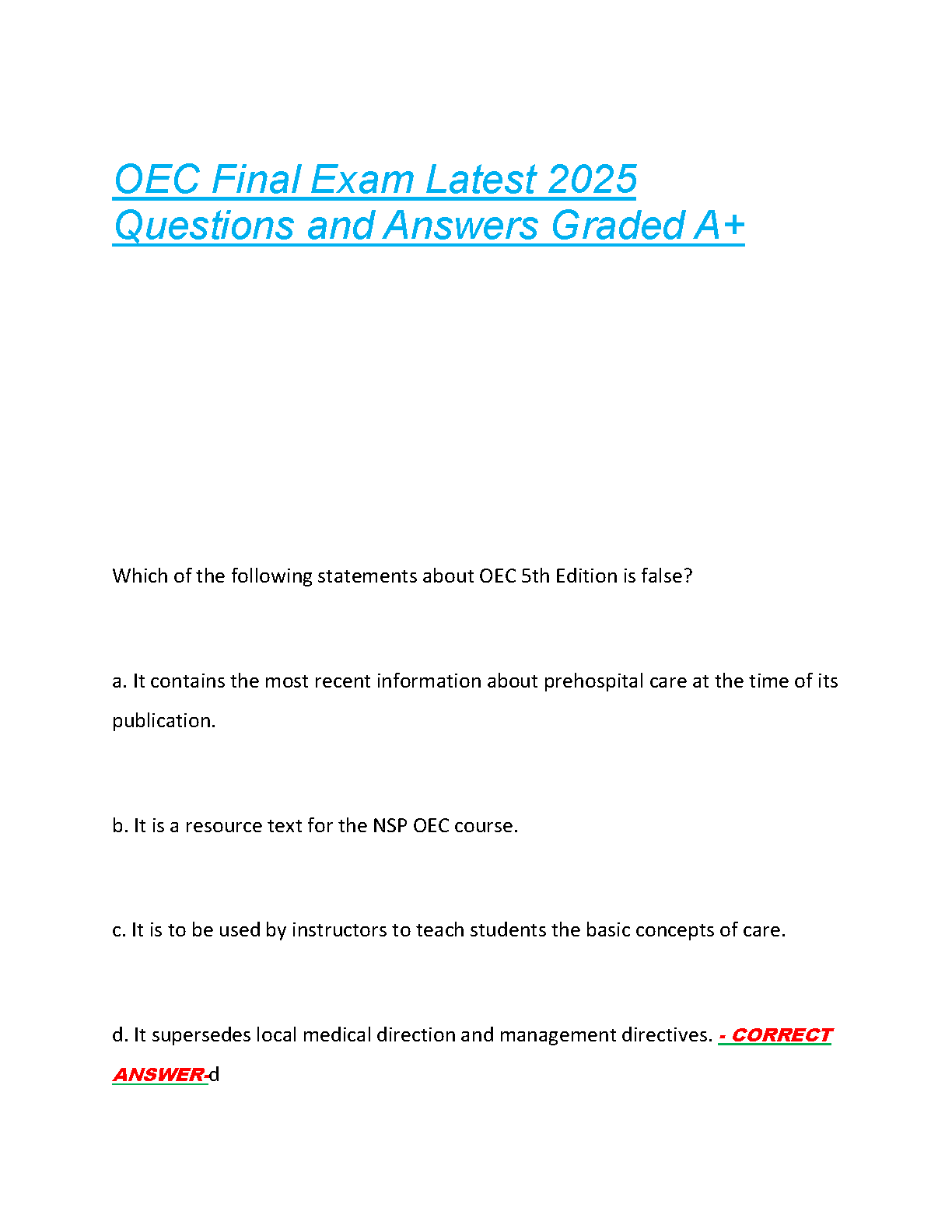 OEC Final Exam Latest 2025 Questions and Answers Graded A+

Which of the following statements about OEC 5th Edition is false?

a. It contains the most recent information about prehospital care at the time of its publication.

b. It is a resource text for the NSP OEC course.

c. It is to be used by instructors to teach students the basic concepts of care.

d. It supersedes local medical direction and management directives. - CORRECT ANSWER-d